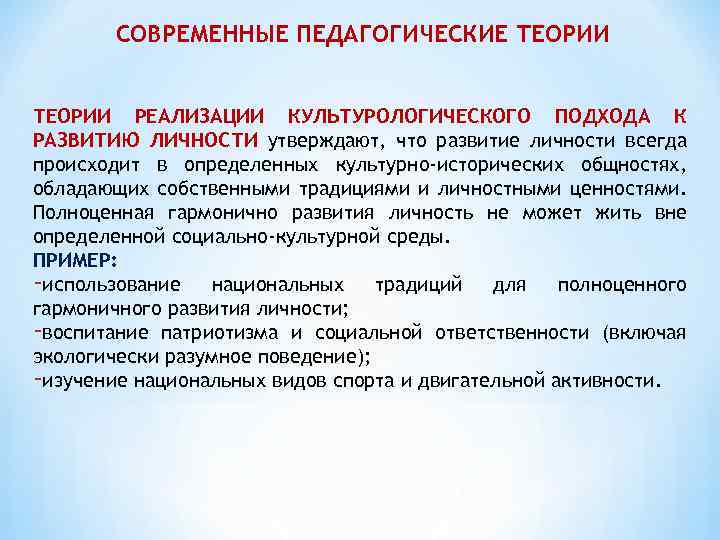 СОВРЕМЕННЫЕ ПЕДАГОГИЧЕСКИЕ ТЕОРИИ

ТЕОРИИ РЕАЛИЗАЦИИ КУЛЬТУРОЛОГИЧЕСКОГО ПОДХОДА К РАЗВИТИЮ ЛИЧНОСТИ утверждают, что развитие личности всегда происходит в определенных культурно-исторических общностях, обладающих собственными традициями и личностными ценностями. Полноценная гармонично развития личность не может жить вне определенной социально-культурной среды.
ПРИМЕР:
-использование национальных традиций для полноценного гармоничного развития личности;
-воспитание патриотизма и социальной ответственности (включая экологически разумное поведение);
-изучение национальных видов спорта и двигательной активности.